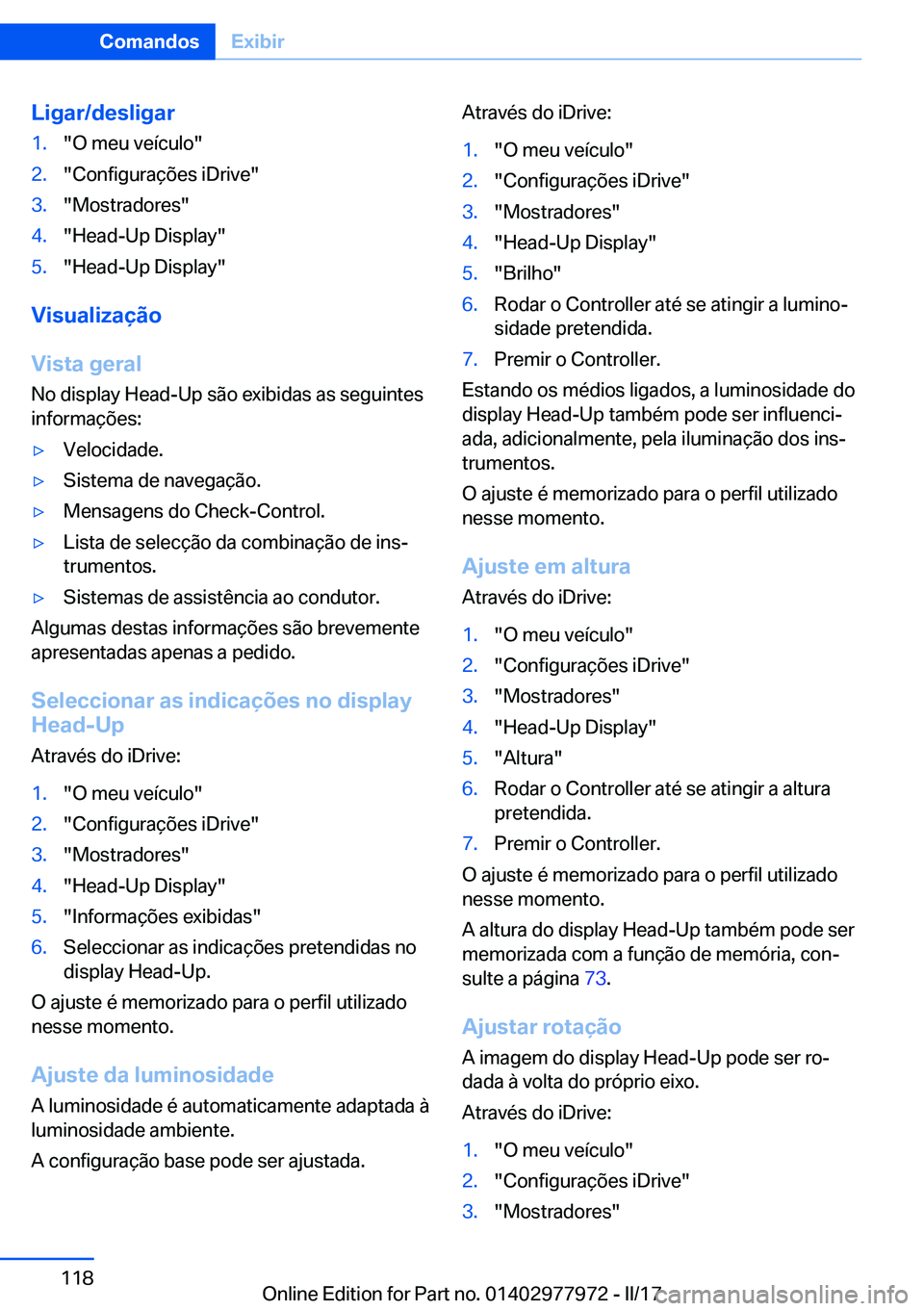 Comandos Exibir

Ligar/desligar
1. "O meu veículo"
2. "Configurações iDrive"
3. "Mostradores"
4. "Head-Up Display"
5. "Head-Up Display"

Visualização

Vista geral
No display Head-Up são exibidas as seguintes informações:
▷ Velocidade.
▷ Sistema de navegação.
▷ Mensagens do Check-Control.
▷ Lista de selecção da combinação de instrumentos.
▷ Sistemas de assistência ao condutor.
Algumas destas informações são brevemente apresentadas apenas a pedido.

Seleccionar as indicações no display Head-Up
Através do iDrive:
1. "O meu veículo"
2. "Configurações iDrive"
3. "Mostradores"
4. "Head-Up Display"
5. "Informações exibidas"
6. Seleccionar as indicações pretendidas no display Head-Up.
O ajuste é memorizado para o perfil utilizado nesse momento.

Ajuste da luminosidade
A luminosidade é automaticamente adaptada à luminosidade ambiente.
A configuração base pode ser ajustada.

Através do iDrive:
1. "O meu veículo"
2. "Configurações iDrive"
3. "Mostradores"
4. "Head-Up Display"
5. "Brilho"
6. Rodar o Controller até se atingir a luminosidade pretendida.
7. Premir o Controller.
Estando os médios ligados, a luminosidade do display Head-Up também pode ser influenciada, adicionalmente, pela iluminação dos instrumentos.
O ajuste é memorizado para o perfil utilizado nesse momento.

Ajuste em altura
Através do iDrive:
1. "O meu veículo"
2. "Configurações iDrive"
3. "Mostradores"
4. "Head-Up Display"
5. "Altura"
6. Rodar o Controller até se atingir a altura pretendida.
7. Premir o Controller.
O ajuste é memorizado para o perfil utilizado nesse momento.
A altura do display Head-Up também pode ser memorizada com a função de memória, consulte a página 73.

Ajustar rotação
A imagem do display Head-Up pode ser rodada à volta do próprio eixo.
Através do iDrive:
1. "O meu veículo"
2. "Configurações iDrive"
3. "Mostradores"

118

Online Edition for Part no. 01402977972 - II/17 carmanualsonline.info